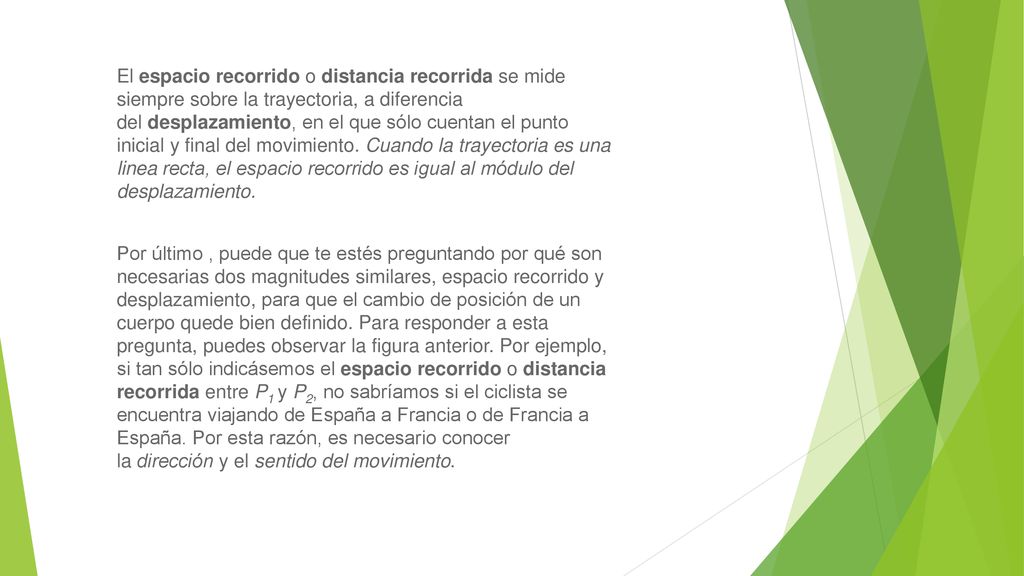 El espacio recorrido o distancia recorrida se mide siempre sobre la trayectoria, a diferencia del desplazamiento, en el que sólo cuentan el punto inicial y final del movimiento. Cuando la trayectoria es una linea recta, el espacio recorrido es igual al módulo del desplazamiento.

Por último , puede que te estés preguntando por qué son necesarias dos magnitudes similares, espacio recorrido y desplazamiento, para que el cambio de posición de un cuerpo quede bien definido. Para responder a esta pregunta, puedes observar la figura anterior. Por ejemplo, si tan sólo indicásemos el espacio recorrido o distancia recorrida entre $P_1$ y $P_2$, no sabríamos si el ciclista se encuentra viajando de España a Francia o de Francia a España. Por esta razón, es necesario conocer la dirección y el sentido del movimiento.